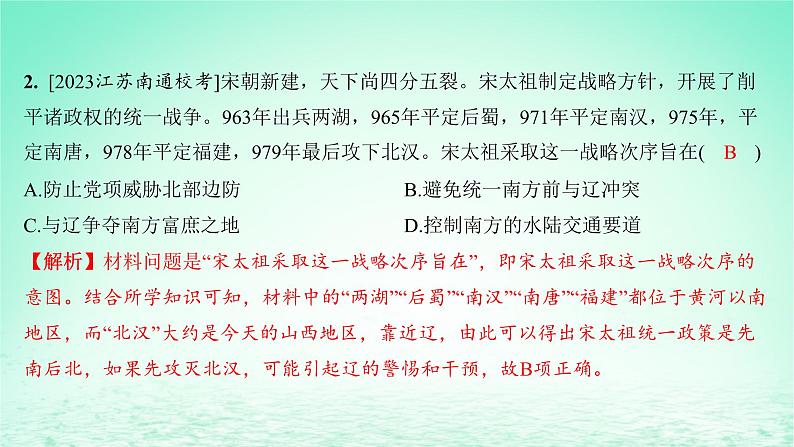 2. [2023江苏南通校考]宋朝新建，天下尚四分五裂。宋太祖制定战略方针，开展了削平诸政权的统一战争。963年出兵两湖，965年平定后蜀，971年平定南汉，975年，平定南唐，978年平定福建，979年最后攻下北汉。宋太祖采取这一战略次序旨在( B )

A.防止党项威胁北部边防

B.避免统一南方前与辽冲突

C.与辽争夺南方富庶之地

D.控制南方的水陆交通要道

【解析】材料问题是“宋太祖采取这一战略次序旨在”，即宋太祖采取这一战略次序的意图。结合所学知识可知，材料中的“两湖”“后蜀”“南汉”“南唐”“福建”都位于黄河以南地区，而“北汉”大约是今天的山西地区，靠近辽，由此可以得出宋太祖统一政策是先南后北，如果先攻灭北汉，可能引起辽的警惕和干预，故B项正确。